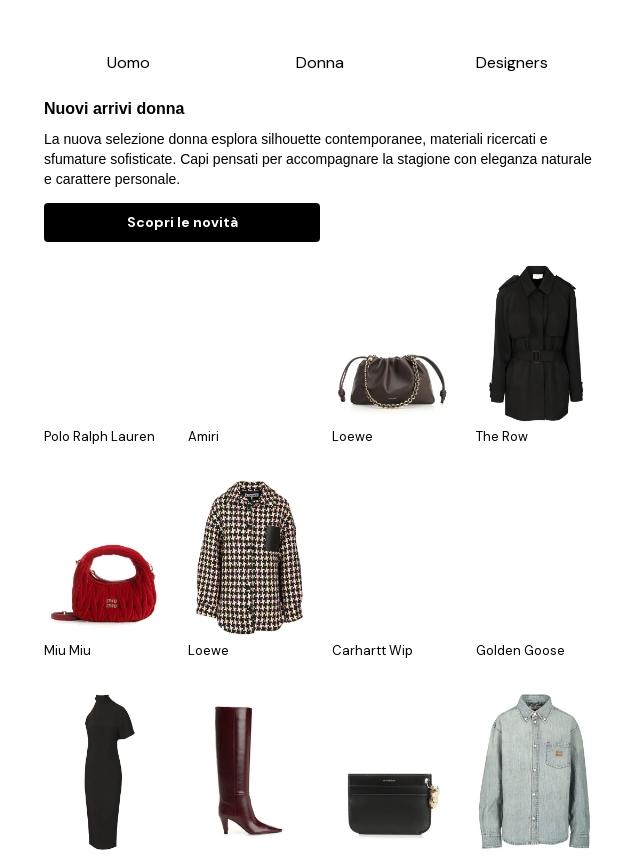 Uomo
Donna
Designers

Nuovi arrivi donna

La nuova selezione donna esplora silhouette contemporanee, materiali ricercati e sfumature sofisticate. Capi pensati per accompagnare la stagione con eleganza naturale e carattere personale.

Scopri le novità

Polo Ralph Lauren
Amiri
Loewe
The Row

Miu Miu
Loewe
Carhartt Wip
Golden Goose